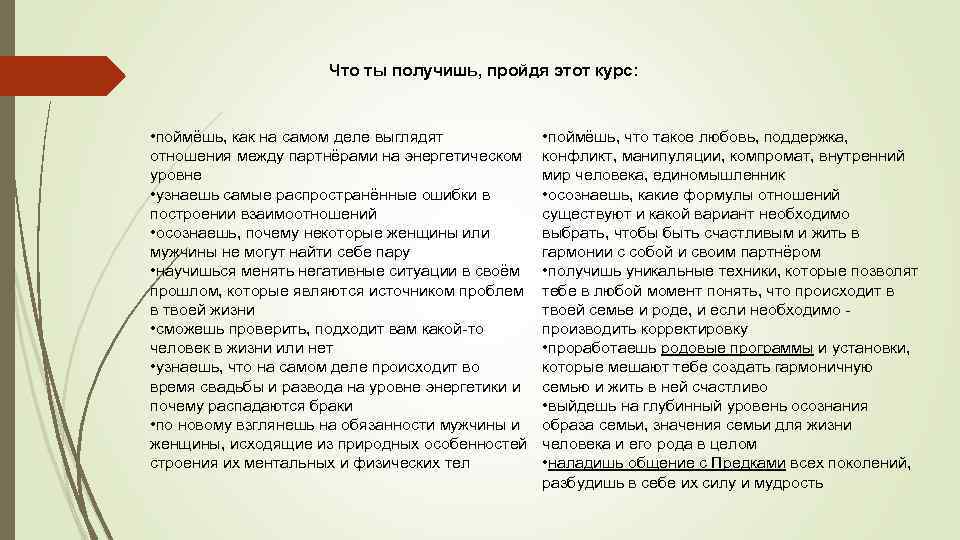 Что ты получишь, пройдя этот курс:

•поймёшь, как на самом деле выглядят отношения между партнёрами на энергетическом уровне
•узнаешь самые распространённые ошибки в построении взаимоотношений
•осознаешь, почему некоторые женщины или мужчины не могут найти себе пару
•научишься менять негативные ситуации в своём прошлом, которые являются источником проблем в твоей жизни
•сможешь проверить, подходит вам какой-то человек в жизни или нет
•узнаешь, что на самом деле происходит во время свадьбы и развода на уровне энергетики и почему распадаются браки
•по новому взглянешь на обязанности мужчины и женщины, исходящие из природных особенностей строения их ментальных и физических тел

•поймёшь, что такое любовь, поддержка, конфликт, манипуляции, компромат, внутренний мир человека, единомышленник
•осознаешь, какие формулы отношений существуют и какой вариант необходимо выбрать, чтобы быть счастливым и жить в гармонии с собой и своим партнёром
•получишь уникальные техники, которые позволят тебе в любой момент понять, что происходит в твоей семье и роде, и если необходимо - производить корректировку
•проработаешь родовые программы и установки, которые мешают тебе создать гармоничную семью и жить в ней счастливо
•выйдешь на глубинный уровень осознания образа семьи, значения семьи для жизни человека и его рода в целом
•наладишь общение с Предками всех поколений, разбудишь в себе их силу и мудрость